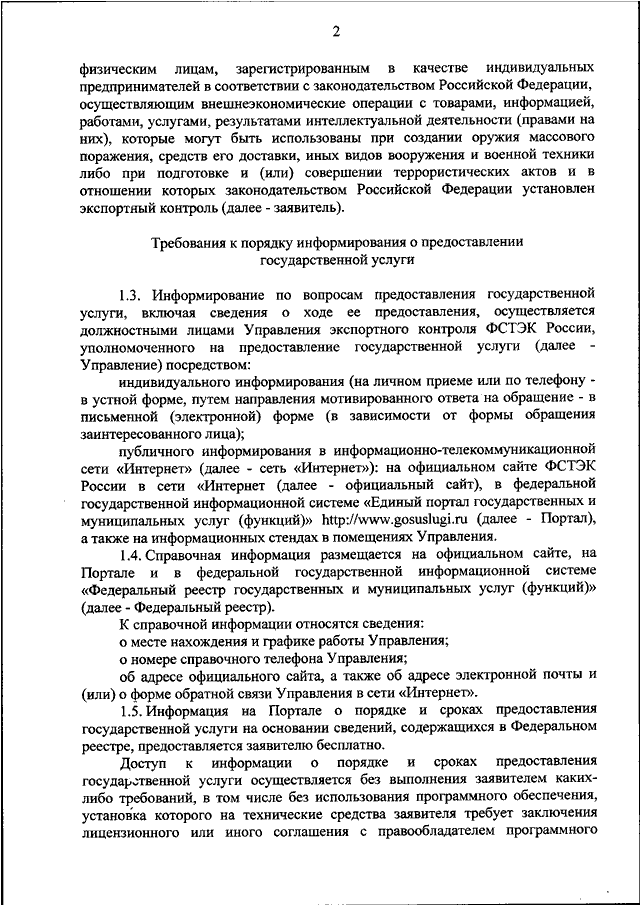 2

физическим лицам, зарегистрированным в качестве индивидуальных предпринимателей в соответствии с законодательством Российской Федерации, осуществляющим внешнеэкономические операции с товарами, информацией, работами, услугами, результатами интеллектуальной деятельности (правами на них), которые могут быть использованы при создании оружия массового поражения, средств его доставки, иных видов вооружения и военной техники либо при подготовке и (или) совершении террористических актов и в отношении которых законодательством Российской Федерации установлен экспортный контроль (далее - заявитель).

Требования к порядку информирования о предоставлении государственной услуги

1.3. Информирование по вопросам предоставления государственной услуги, включая сведения о ходе ее предоставления, осуществляется должностными лицами Управления экспортного контроля ФСТЭК России, уполномоченного на предоставление государственной услуги (далее - Управление) посредством:

индивидуального информирования (на личном приеме или по телефону - в устной форме, путем направления мотивированного ответа на обращение - в письменной (электронной) форме (в зависимости от формы обращения заинтересованного лица);

публичного информирования в информационно-телекоммуникационной сети «Интернет» (далее - сеть «Интернет»): на официальном сайте ФСТЭК России в сети «Интернет (далее - официальный сайт), в федеральной государственной информационной системе «Единый портал государственных и муниципальных услуг (функций)» http://www.gosuslugi.ru (далее - Портал), а также на информационных стендах в помещениях Управления.

1.4. Справочная информация размещается на официальном сайте, на Портале и в федеральной государственной информационной системе «Федеральный реестр государственных и муниципальных услуг (функций)» (далее - Федеральный реестр).

К справочной информации относятся сведения:

о месте нахождения и графике работы Управления;

о номере справочного телефона Управления;

об адресе официального сайта, а также об адресе электронной почты и (или) о форме обратной связи Управления в сети «Интернет».

1.5. Информация на Портале о порядке и сроках предоставления государственной услуги на основании сведений, содержащихся в Федеральном реестре, предоставляется заявителю бесплатно.

Доступ к информации о порядке и сроках предоставления государственной услуги осуществляется без выполнения заявителем каких-либо требований, в том числе без использования программного обеспечения, установка которого на технические средства заявителя требует заключения лицензионного или иного соглашения с правообладателем программного